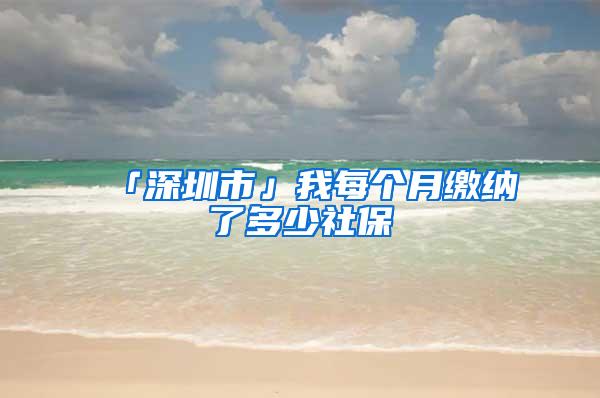 「深圳市」我每个月缴纳了多少社保